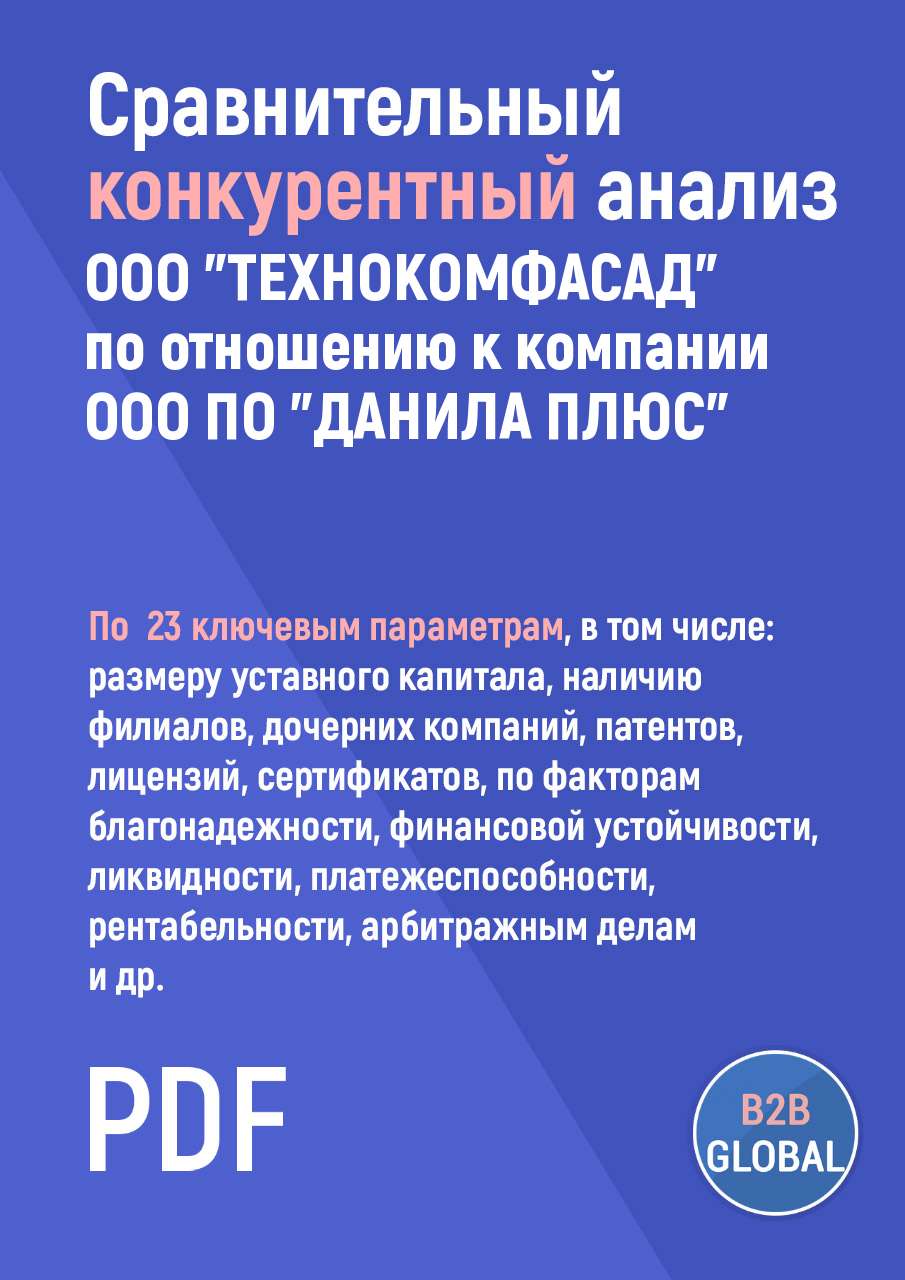 Сравнительный конкурентный анализ ООО "ТЕХНОКОМФАСАД" по отношению к компании ООО ПО "ДАНИЛА ПЛЮС"

По 23 ключевым параметрам, в том числе: размеру уставного капитала, наличию филиалов, дочерних компаний, патентов, лицензий, сертификатов, по факторам благонадежности, финансовой устойчивости, ликвидности, платежеспособности, рентабельности, арбитражным делам и др.

PDF

B2B GLOBAL